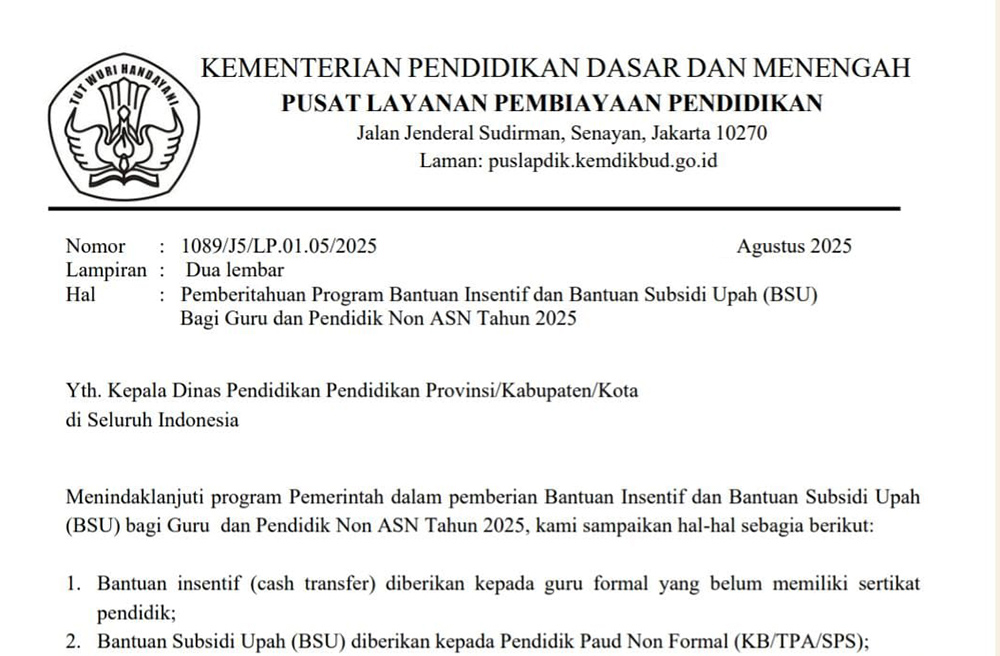 TUT WURI HANDAYANI

KEMENTERIAN PENDIDIKAN DASAR DAN MENENGAH
PUSAT LAYANAN PEMBIAYAAN PENDIDIKAN
Jalan Jenderal Sudirman, Senayan, Jakarta 10270
Laman: puslapdik.kemdikbud.go.id

Nomor : 1089/J5/LP.01.05/2025 Agustus 2025
Lampiran : Dua lembar
Hal : Pemberitahuan Program Bantuan Insentif dan Bantuan Subsidi Upah (BSU) Bagi Guru dan Pendidik Non ASN Tahun 2025

Yth. Kepala Dinas Pendidikan Pendidikan Provinsi/Kabupaten/Kota
di Seluruh Indonesia

Menindaklanjuti program Pemerintah dalam pemberian Bantuan Insentif dan Bantuan Subsidi Upah (BSU) bagi Guru dan Pendidik Non ASN Tahun 2025, kami sampaikan hal-hal sebagia berikut:

1. Bantuan insentif (cash transfer) diberikan kepada guru formal yang belum memiliki sertikat pendidik;
2. Bantuan Subsidi Upah (BSU) diberikan kepada Pendidik Paud Non Formal (KB/TPA/SPS);